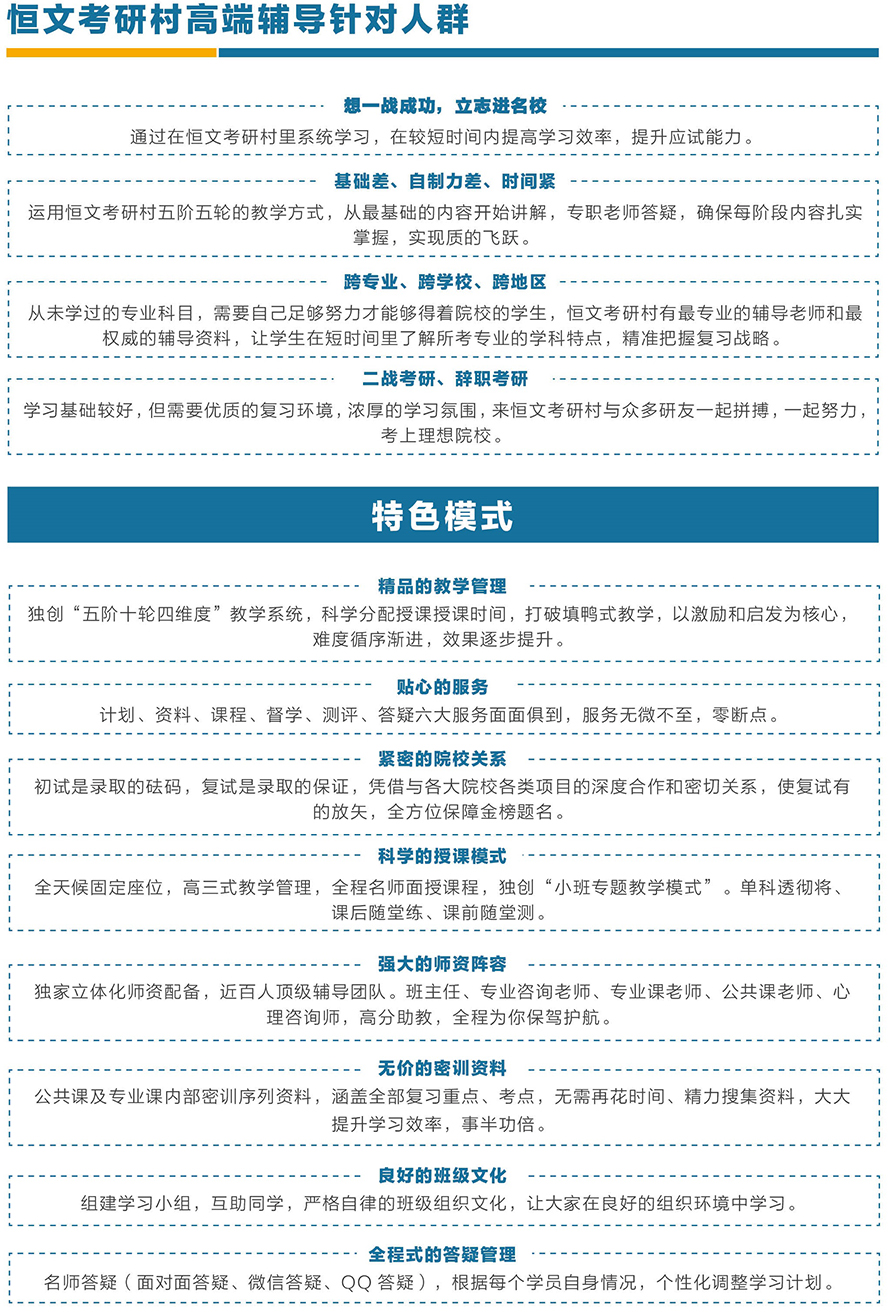 恒文考研村高端辅导针对人群

想一战成功，立志进名校

通过在恒文考研村里系统学习，在较短时间内提高学习效率，提升应试能力。

基础差、自制力差、时间紧

运用恒文考研村五阶五轮的教学方式，从最基础的内容开始讲解，专职老师答疑，确保每阶段内容扎实掌握，实现质的飞跃。

跨专业、跨学校、跨地区

从未学过的专业科目，需要自己足够努力才能够得着院校的学生，恒文考研村有最专业的辅导老师和最权威的辅导资料，让学生在短时间里了解所考专业的学科特点，精准把握复习战略。

二战考研、辞职考研

学习基础较好，但需要优质的复习环境，浓厚的学习氛围，来恒文考研村与众多研友一起拼搏，一起努力，考上理想院校。

特色模式

精品的教学管理

独创“五阶十轮四维度”教学系统，科学分配授课授课时间，打破填鸭式教学，以激励和启发为核心，难度循序渐进，效果逐步提升。

贴心的服务

计划、资料、课程、督学、测评、答疑六大服务面面俱到，服务无微不至，零断点。

紧密的院校关系

初试是录取的砝码，复试是录取的保证，凭借与各大院校各类项目的深度合作和密切关系，使复试有的放矢，全方位保障金榜题名。

科学的授课模式

全天候固定座位，高三式教学管理，全程名师面授课程，独创“小班专题教学模式”。单科透彻将、课后随堂练、课前随堂测。

强大的师资阵容

独家立体化师资配备，近百人顶级辅导团队。班主任、专业咨询老师、专业课老师、公共课老师、心理咨询师，高分助教，全程为你保驾护航。

无价的密训资料

公共课及专业课内部密训序列资料，涵盖全部复习重点、考点，无需再花时间、精力搜集资料，大大提升学习效率，事半功倍。

良好的班级文化

组建学习小组，互助同学，严格自律的班级组织文化，让大家在良好的组织环境中学习。

全程式的答疑管理

名师答疑（面对面答疑、微信答疑、QQ 答疑），根据每个学员自身情况，个性化调整学习计划。